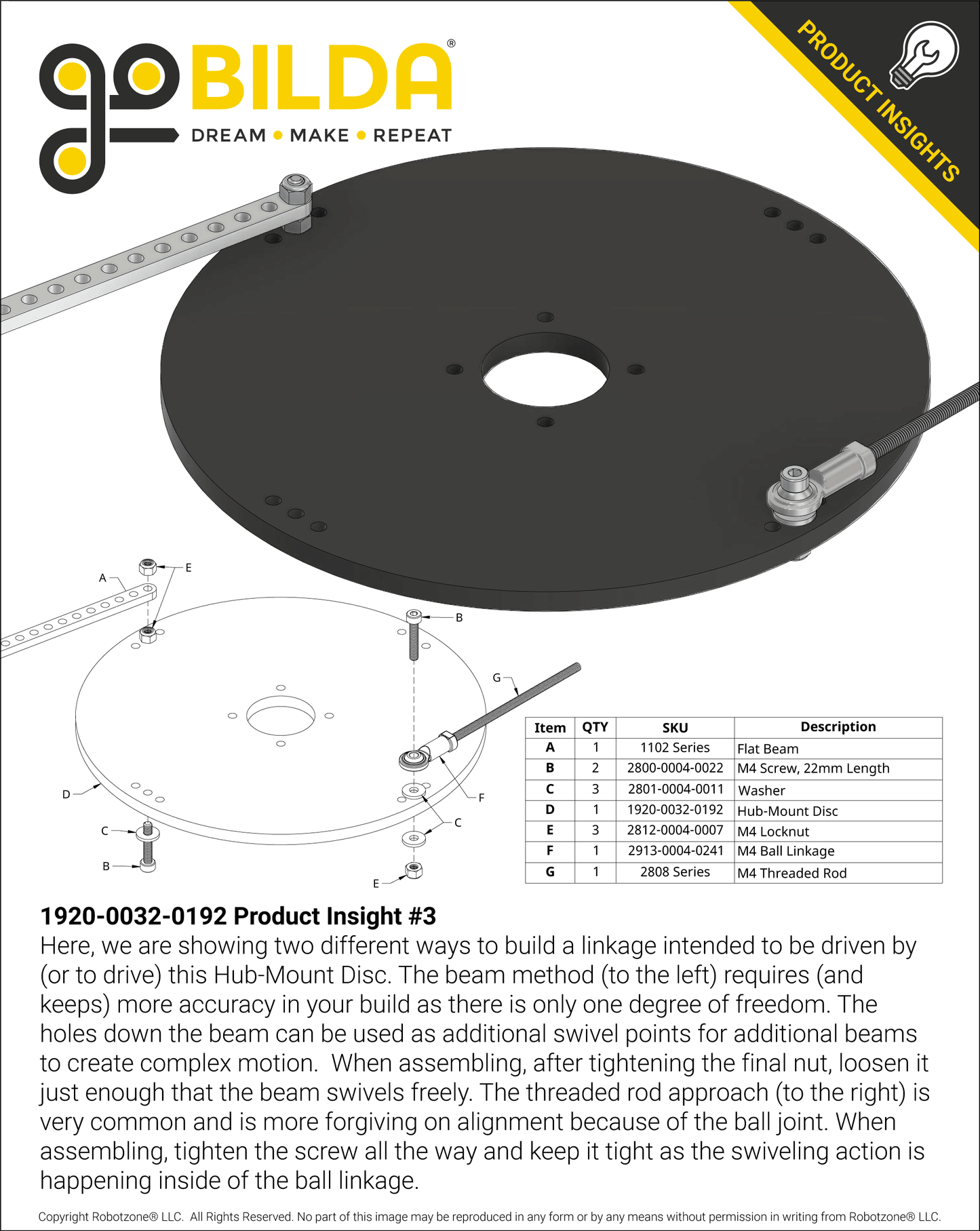 goBILDA®
DREAM • MAKE • REPEAT

PRODUCT INSIGHTS

A
E
B
G
D
F
C
C
B
E

| Item | QTY | SKU | Description |
|---|---|---|---|
| A | 1 | 1102 Series | Flat Beam |
| B | 2 | 2800-0004-0022 | M4 Screw, 22mm Length |
| C | 3 | 2801-0004-0011 | Washer |
| D | 1 | 1920-0032-0192 | Hub-Mount Disc |
| E | 3 | 2812-0004-0007 | M4 Locknut |
| F | 1 | 2913-0004-0241 | M4 Ball Linkage |
| G | 1 | 2808 Series | M4 Threaded Rod |

1920-0032-0192 Product Insight #3
Here, we are showing two different ways to build a linkage intended to be driven by (or to drive) this Hub-Mount Disc. The beam method (to the left) requires (and keeps) more accuracy in your build as there is only one degree of freedom. The holes down the beam can be used as additional swivel points for additional beams to create complex motion. When assembling, after tightening the final nut, loosen it just enough that the beam swivels freely. The threaded rod approach (to the right) is very common and is more forgiving on alignment because of the ball joint. When assembling, tighten the screw all the way and keep it tight as the swiveling action is happening inside of the ball linkage.

Copyright Robotzone® LLC. All Rights Reserved. No part of this image may be reproduced in any form or by any means without permission in writing from Robotzone® LLC.